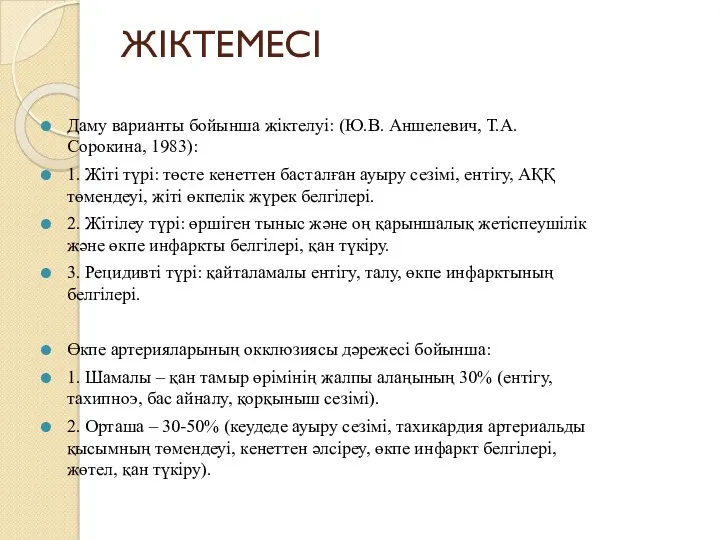 ЖІКТЕМЕСІ

Даму варианты бойынша жіктелуі: (Ю.В. Аншелевич, Т.А. Сорокина, 1983):

1. Жіті түрі: төсте кенеттен басталған ауыру сезімі, ентігу, АҚҚ төмендеуі, жіті өкпелік жүрек белгілері.

2. Жітілеу түрі: өршіген тыныс және оң қарыншалық жетіспеушілік және өкпе инфаркты белгілері, қан түкіру.

3. Рецидивті түрі: қайталамалы ентігу, талу, өкпе инфарктының белгілері.

Өкпе артерияларының окклюзиясы дәрежесі бойынша:

1. Шамалы – қан тамыр өрімінің жалпы алаңының 30% (ентігу, тахипноэ, бас айналу, қорқыныш сезімі).

2. Орташа – 30-50% (кеудеде ауыру сезімі, тахикардия артериальды қысымның төмендеуі, кенеттен әлсіреу, өкпе инфаркт белгілері, жөтел, қан түкіру).